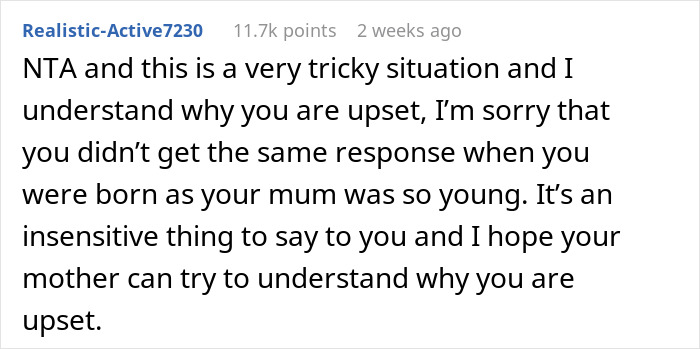 Realistic-Active7230 11.7k points 2 weeks ago

NTA and this is a very tricky situation and I understand why you are upset, I’m sorry that you didn’t get the same response when you were born as your mum was so young. It’s an insensitive thing to say to you and I hope your mother can try to understand why you are upset.